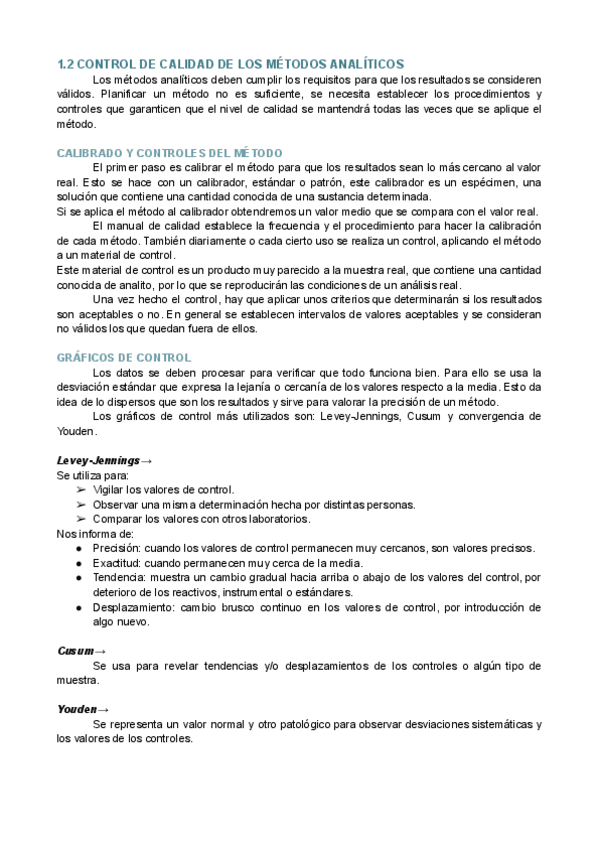 1.2 CONTROL DE CALIDAD DE LOS MÉTODOS ANALÍTICOS

Los métodos analíticos deben cumplir los requisitos para que los resultados se consideren válidos. Planificar un método no es suficiente, se necesita establecer los procedimientos y controles que garanticen que el nivel de calidad se mantendrá todas las veces que se aplique el método.

CALIBRADO Y CONTROLES DEL MÉTODO

El primer paso es calibrar el método para que los resultados sean lo más cercano al valor real. Esto se hace con un calibrador, estándar o patrón, este calibrador es un espécimen, una solución que contiene una cantidad conocida de una sustancia determinada.
Si se aplica el método al calibrador obtendremos un valor medio que se compara con el valor real.

El manual de calidad establece la frecuencia y el procedimiento para hacer la calibración de cada método. También diariamente o cada cierto uso se realiza un control, aplicando el método a un material de control.
Este material de control es un producto muy parecido a la muestra real, que contiene una cantidad conocida de analito, por lo que se reproducirán las condiciones de un análisis real.

Una vez hecho el control, hay que aplicar unos criterios que determinarán si los resultados son aceptables o no. En general se establecen intervalos de valores aceptables y se consideran no válidos los que quedan fuera de ellos.

GRÁFICOS DE CONTROL

Los datos se deben procesar para verificar que todo funciona bien. Para ello se usa la desviación estándar que expresa la lejanía o cercanía de los valores respecto a la media. Esto da idea de lo dispersos que son los resultados y sirve para valorar la precisión de un método.

Los gráficos de control más utilizados son: Levey-Jennings, Cusum y convergencia de Youden.

Levey-Jennings→
Se utiliza para:
➢ Vigilar los valores de control.
➢ Observar una misma determinación hecha por distintas personas.
➢ Comparar los valores con otros laboratorios.
Nos informa de:
● Precisión: cuando los valores de control permanecen muy cercanos, son valores precisos.
● Exactitud: cuando permanecen muy cerca de la media.
● Tendencia: muestra un cambio gradual hacia arriba o abajo de los valores del control, por deterioro de los reactivos, instrumental o estándares.
● Desplazamiento: cambio brusco continuo en los valores de control, por introducción de algo nuevo.

Cusum→
Se usa para revelar tendencias y/o desplazamientos de los controles o algún tipo de muestra.

Youden→
Se representa un valor normal y otro patológico para observar desviaciones sistemáticas y los valores de los controles.